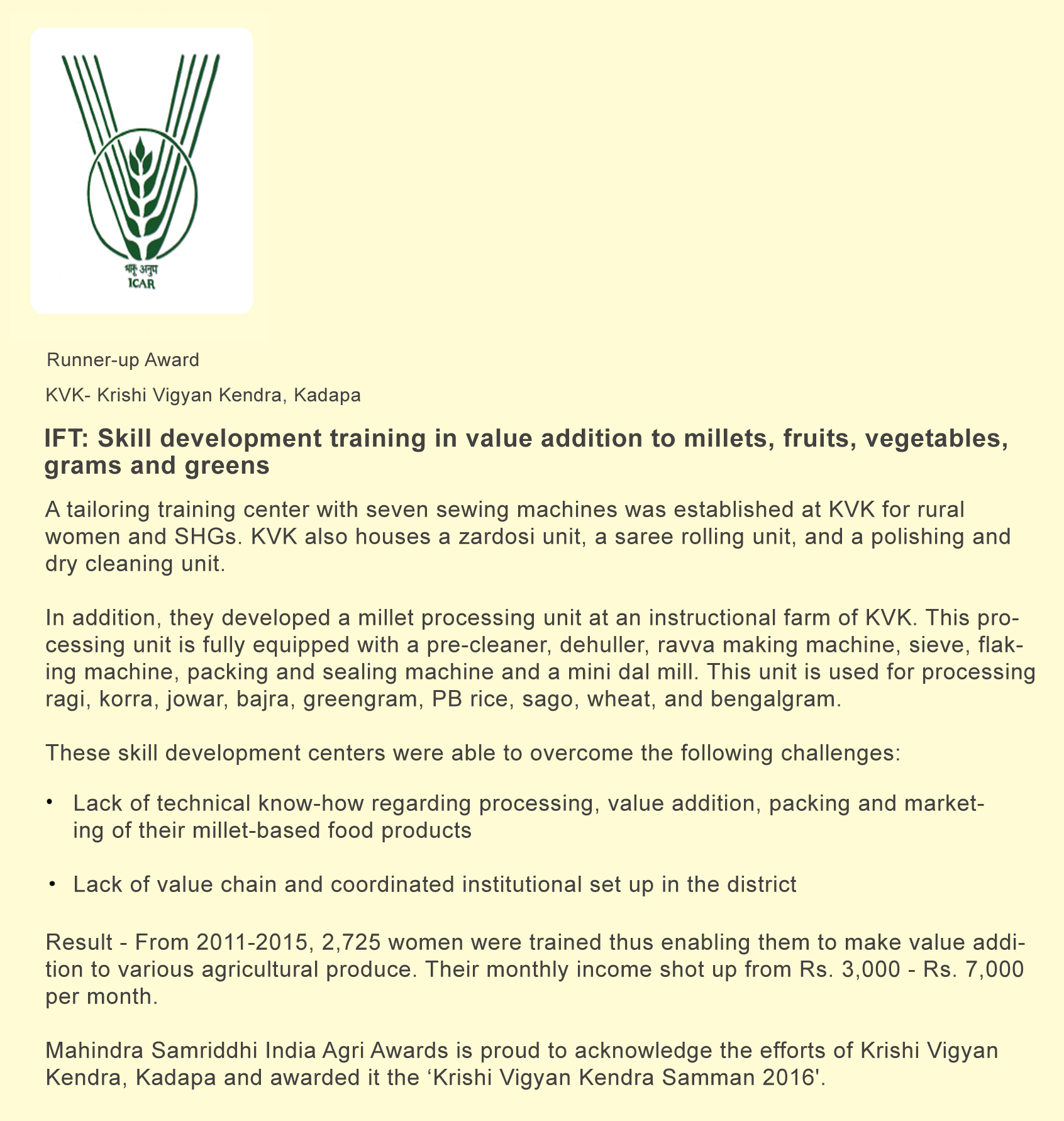 भाकृ अनुप
ICAR

Runner-up Award

KVK- Krishi Vigyan Kendra, Kadapa

IFT: Skill development training in value addition to millets, fruits, vegetables, grams and greens

A tailoring training center with seven sewing machines was established at KVK for rural women and SHGs. KVK also houses a zardosi unit, a saree rolling unit, and a polishing and dry cleaning unit.

In addition, they developed a millet processing unit at an instructional farm of KVK. This processing unit is fully equipped with a pre-cleaner, dehuller, ravva making machine, sieve, flaking machine, packing and sealing machine and a mini dal mill. This unit is used for processing ragi, korra, jowar, bajra, greengram, PB rice, sago, wheat, and bengalgram.

These skill development centers were able to overcome the following challenges:

• Lack of technical know-how regarding processing, value addition, packing and marketing of their millet-based food products

• Lack of value chain and coordinated institutional set up in the district

Result - From 2011-2015, 2,725 women were trained thus enabling them to make value addition to various agricultural produce. Their monthly income shot up from Rs. 3,000 - Rs. 7,000 per month.

Mahindra Samriddhi India Agri Awards is proud to acknowledge the efforts of Krishi Vigyan Kendra, Kadapa and awarded it the ‘Krishi Vigyan Kendra Samman 2016'.